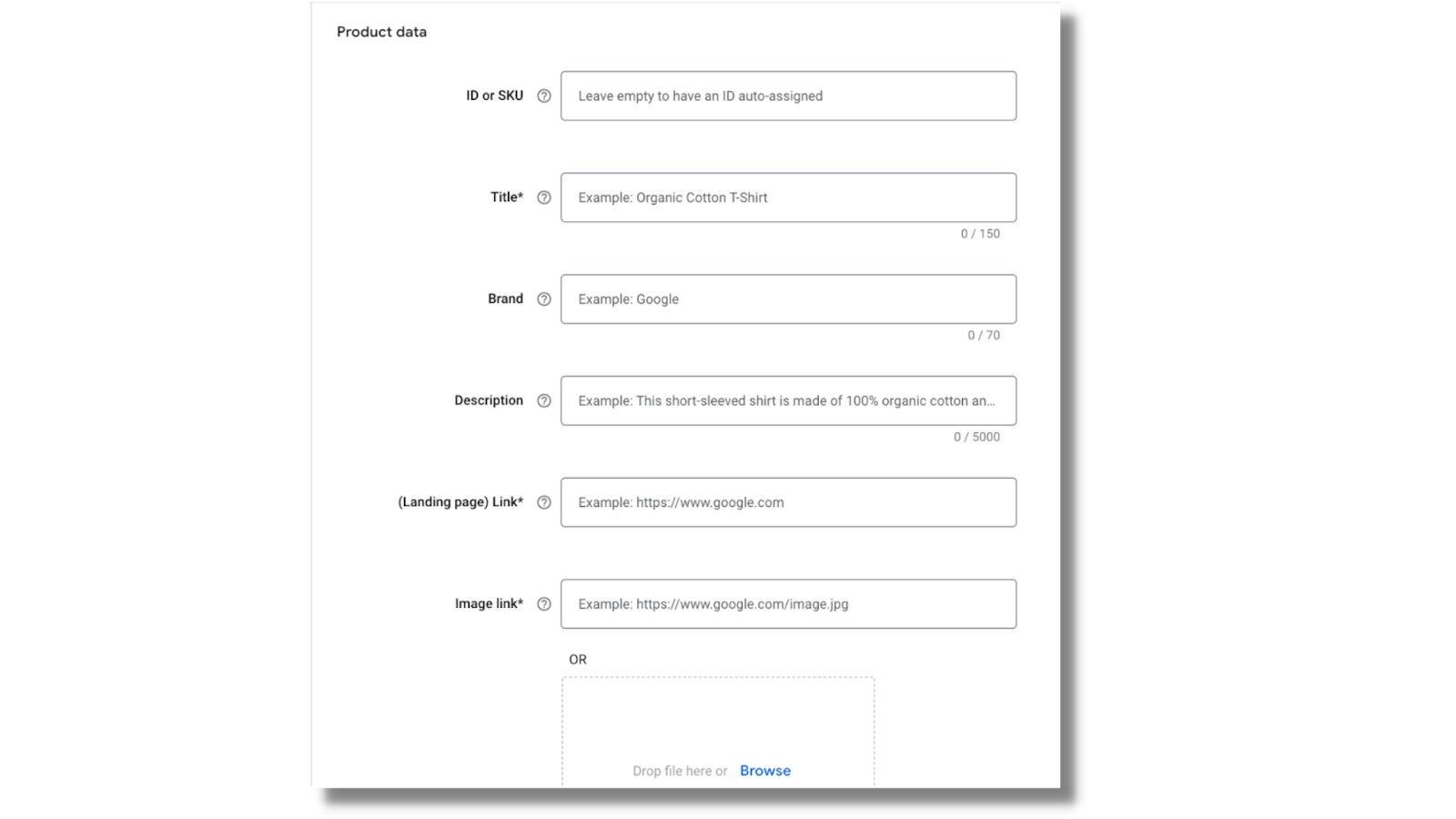 Product data

ID or SKU
Leave empty to have an ID auto-assigned

Title*
Example: Organic Cotton T-Shirt
0 / 150

Brand
Example: Google
0 / 70

Description
Example: This short-sleeved shirt is made of 100% organic cotton an...
0 / 5000

(Landing page) Link*
Example: https://www.google.com

Image link*
Example: https://www.google.com/image.jpg

OR

Drop file here or Browse